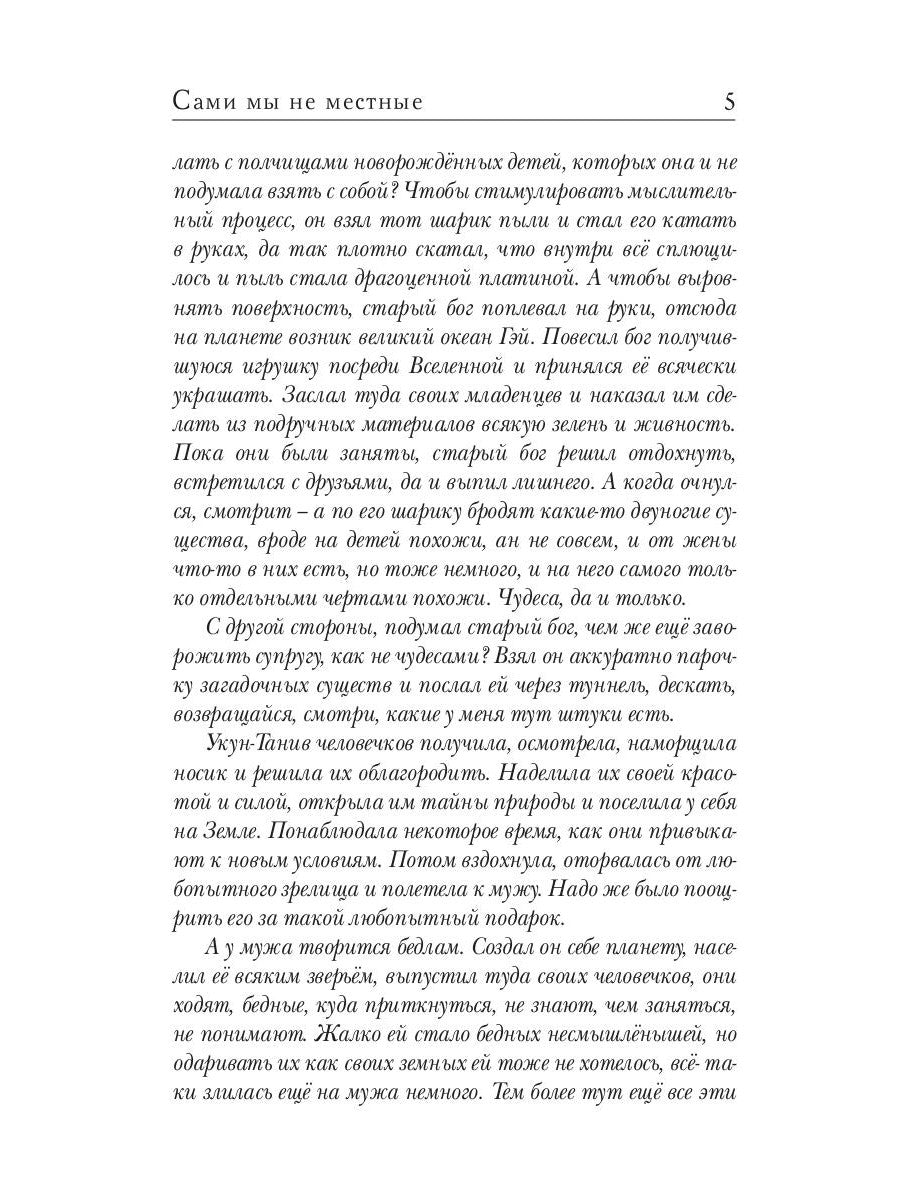 Сами мы не местные 5

лать с полчищами новорождённых детей, которых она и не подумала взять с собой? Чтобы стимулировать мыслительный процесс, он взял тот шарик пыли и стал его катать в руках, да так плотно скатал, что внутри всё сплющилось и пыль стала драгоценной платиной. А чтобы выровнять поверхность, старый бог поплевал на руки, отсюда на планете возник великий океан Гэй. Повесил бог получившуюся игрушку посреди Вселенной и принялся её всячески украшать. Заслал туда своих младенцев и наказал им сделать из подручных материалов всякую зелень и живность. Пока они были заняты, старый бог решил отдохнуть, встретился с друзьями, да и выпил лишнего. А когда очнулся, смотрит – а по его шарику бродят какие-то двуногие существа, вроде на детей похожи, ан не совсем, и от жены что-то в них есть, но тоже немного, и на него самого только отдельными чертами похожи. Чудеса, да и только.

С другой стороны, подумал старый бог, чем же ещё заворожить супругу, как не чудесами? Взял он аккуратно парочку загадочных существ и послал ей через туннель, дескать, возвращайся, смотри, какие у меня тут штуки есть.

Укун-Танив человечков получила, осмотрела, наморщила носик и решила их облагородить. Наделила их своей красотой и силой, открыла им тайны природы и поселила у себя на Земле. Понаблюдала некоторое время, как они привыкают к новым условиям. Потом вздохнула, оторвалась от любопытного зрелища и полетела к мужу. Надо же было поощрить его за такой любопытный подарок.

А у мужа творится бедлам. Создал он себе планету, населил её всяким зверьём, выпустил туда своих человечков, они ходят, бедные, куда приткнуться, не знают, чем заняться, не понимают. Жалко ей стало бедных несмышлёнышей, но одаривать их как своих земных ей тоже не хотелось, всё-таки злилась ещё на мужа немного. Тем более тут ещё все эти